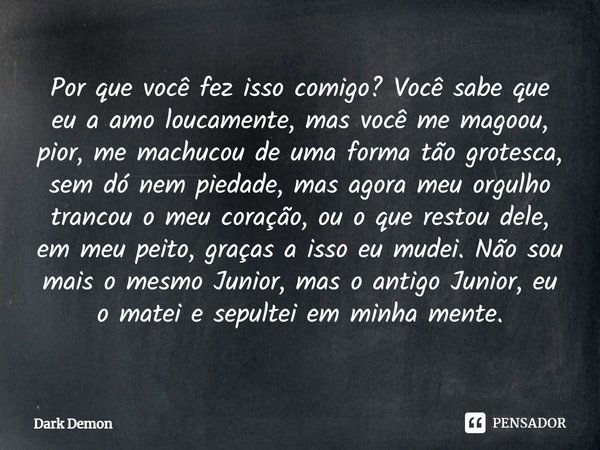 Por que você fez isso comigo? Você sabe que eu a amo loucamente, mas você me magoou, pior, me machucou de uma forma tão grotesca, sem dó nem piedade, mas agora meu orgulho trancou o meu coração, ou o que restou dele, em meu peito, graças a isso eu mudei. Não sou mais o mesmo Junior, mas o antigo Junior, eu o matei e sepultei em minha mente.

Dark Demon

PENSADOR